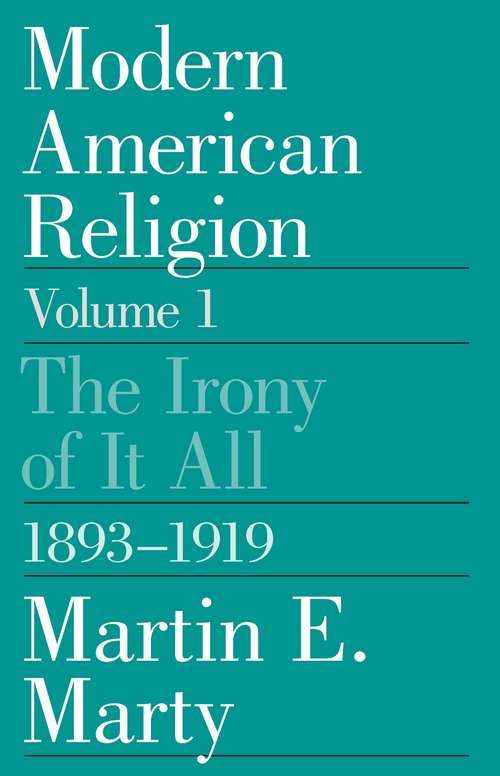 Modern American Religion

Volume 1

The Irony of It All

1893–1919

Martin E. Marty